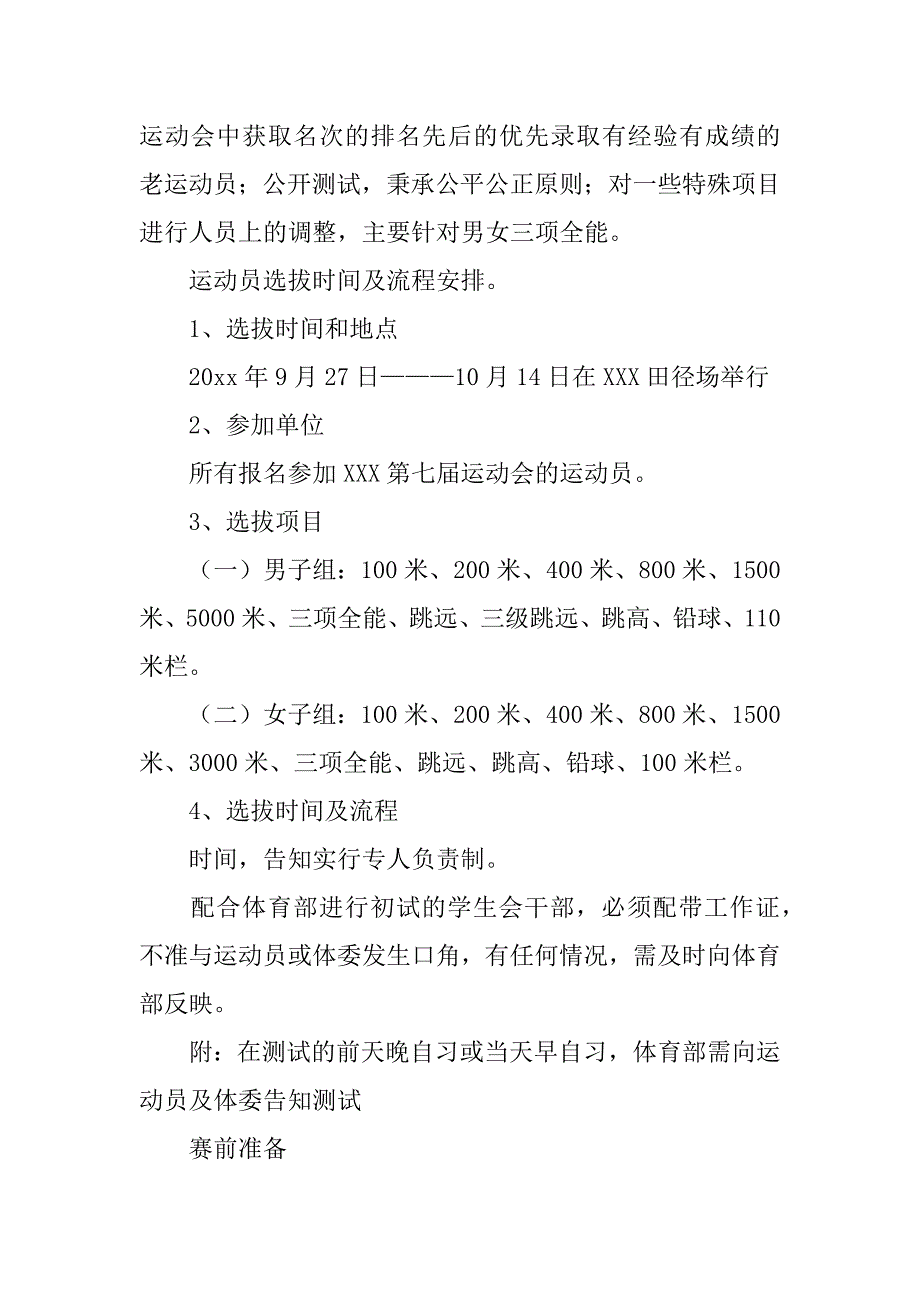 运动会中获取名次的排名先后的优先录取有经验有成绩的老运动员；公开测试，秉承公平公正原则；对一些特殊项目进行人员上的调整，主要针对男女三项全能。

运动员选拔时间及流程安排。

1、选拔时间和地点

20xx 年 9 月 27 日———10 月 14 日在 XXX 田径场举行

2、参加单位

所有报名参加 XXX 第七届运动会的运动员。

3、选拔项目

（一）男子组：100 米、200 米、400 米、800 米、1500 米、5000 米、三项全能、跳远、三级跳远、跳高、铅球、110 米栏。

（二）女子组：100 米、200 米、400 米、800 米、1500 米、3000 米、三项全能、跳远、跳高、铅球、100 米栏。

4、选拔时间及流程

时间，告知实行专人负责制。

配合体育部进行初试的学生会干部，必须配带工作证，不准与运动员或体委发生口角，有任何情况，需及时向体育部反映。

附：在测试的前天晚自习或当天早自习，体育部需向运动员及体委告知测试

赛前准备